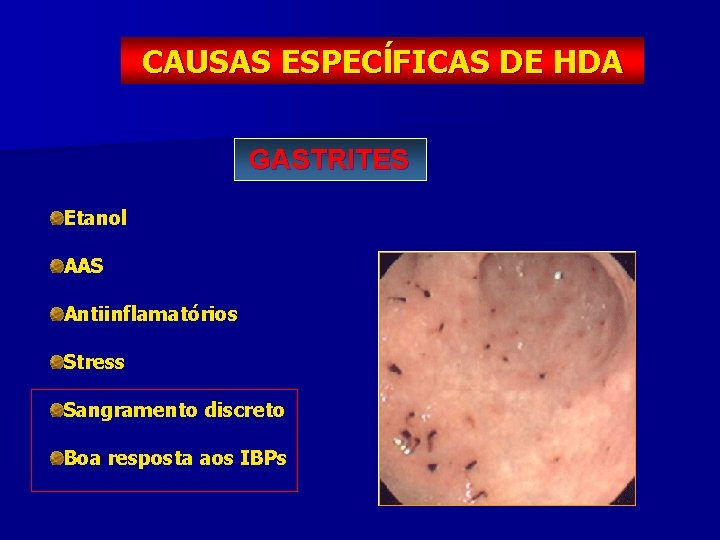 CAUSAS ESPECÍFICAS DE HDA

GASTRITES

• Etanol

• AAS

• Antiinflamatórios

• Stress

• Sangramento discreto

• Boa resposta aos IBPs